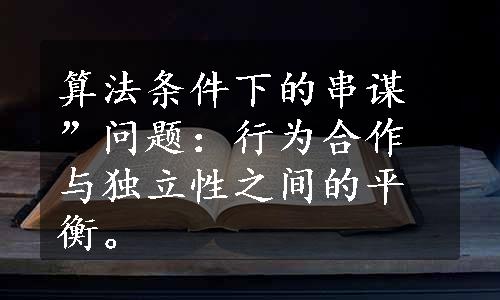 算法条件下的串谋”问题：行为合作与独立性之间的平衡。